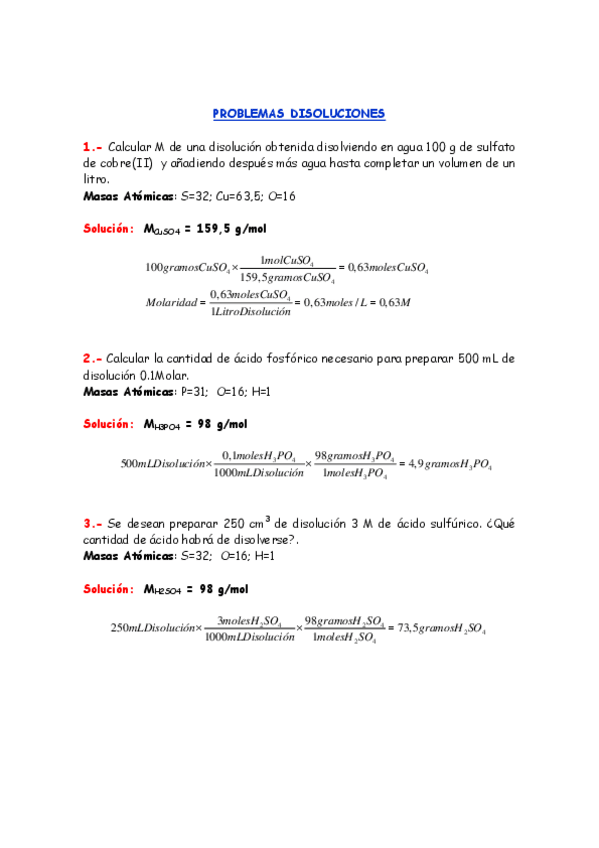 PROBLEMAS DISOLUCIONES

1.- Calcular M de una disolución obtenida disolviendo en agua 100 g de sulfato de cobre(II) y añadiendo después más agua hasta completar un volumen de un litro.
Masas Atómicas: S=32; Cu=63,5; O=16

Solución: $M_{CuSO4}$ = 159,5 g/mol

$100gramosCuSO_4 \times \frac{1molCuSO_4}{159,5gramosCuSO_4} = 0,63molesCuSO_4$

$Molaridad = \frac{0,63molesCuSO_4}{1LitroDisolución} = 0,63moles/L = 0,63M$

2.- Calcular la cantidad de ácido fosfórico necesario para preparar 500 mL de disolución 0.1Molar.
Masas Atómicas: P=31; O=16; H=1

Solución: $M_{H3PO4}$ = 98 g/mol

$500mLDisolución \times \frac{0,1molesH_3PO_4}{1000mLDisolución} \times \frac{98gramosH_3PO_4}{1molesH_3PO_4} = 4,9gramosH_3PO_4$

3.- Se desean preparar 250 $cm^3$ de disolución 3 M de ácido sulfúrico. ¿Qué cantidad de ácido habrá de disolverse?.
Masas Atómicas: S=32; O=16; H=1

Solución: $M_{H2SO4}$ = 98 g/mol

$250mLDisolución \times \frac{3molesH_2SO_4}{1000mLDisolución} \times \frac{98gramosH_2SO_4}{1molesH_2SO_4} = 73,5gramosH_2SO_4$